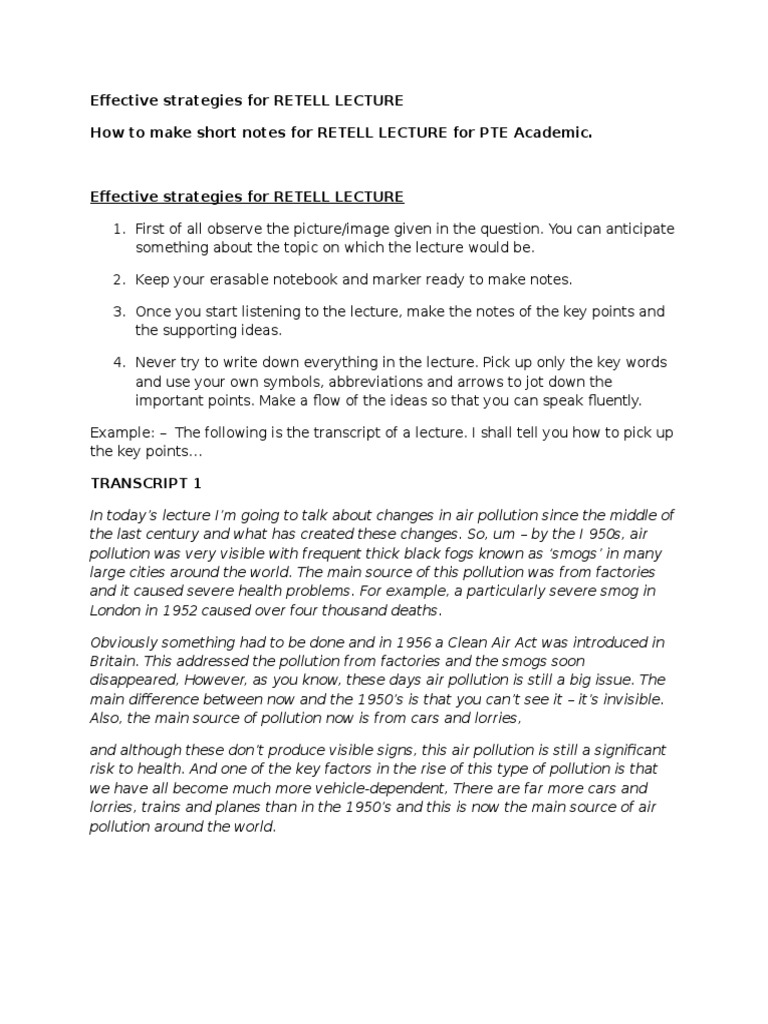 Effective strategies for RETELL LECTURE

How to make short notes for RETELL LECTURE for PTE Academic.

Effective strategies for RETELL LECTURE

1. First of all observe the picture/image given in the question. You can anticipate something about the topic on which the lecture would be.

2. Keep your erasable notebook and marker ready to make notes.

3. Once you start listening to the lecture, make the notes of the key points and the supporting ideas.

4. Never try to write down everything in the lecture. Pick up only the key words and use your own symbols, abbreviations and arrows to jot down the important points. Make a flow of the ideas so that you can speak fluently.

Example: – The following is the transcript of a lecture. I shall tell you how to pick up the key points…

TRANSCRIPT 1

In today's lecture I'm going to talk about changes in air pollution since the middle of the last century and what has created these changes. So, um – by the I 950s, air pollution was very visible with frequent thick black fogs known as 'smogs' in many large cities around the world. The main source of this pollution was from factories and it caused severe health problems. For example, a particularly severe smog in London in 1952 caused over four thousand deaths.

Obviously something had to be done and in 1956 a Clean Air Act was introduced in Britain. This addressed the pollution from factories and the smogs soon disappeared, However, as you know, these days air pollution is still a big issue. The main difference between now and the 1950's is that you can't see it – it's invisible. Also, the main source of pollution now is from cars and lorries,

and although these don't produce visible signs, this air pollution is still a significant risk to health. And one of the key factors in the rise of this type of pollution is that we have all become much more vehicle-dependent, There are far more cars and lorries, trains and planes than in the 1950's and this is now the main source of air pollution around the world.